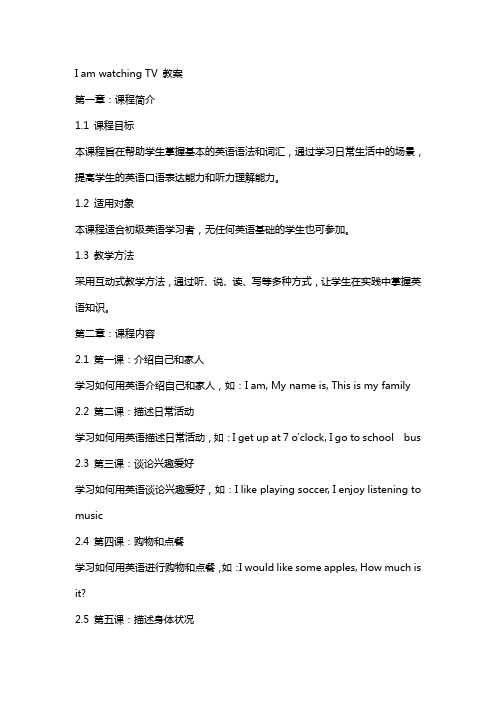 I am watching TV 教案

第一章：课程简介

1.1 课程目标

本课程旨在帮助学生掌握基本的英语语法和词汇，通过学习日常生活中的场景，提高学生的英语口语表达能力和听力理解能力。

1.2 适用对象

本课程适合初级英语学习者，无任何英语基础的学生也可参加。

1.3 教学方法

采用互动式教学方法，通过听、说、读、写等多种方式，让学生在实践中掌握英语知识。

第二章：课程内容

2.1 第一课：介绍自己和家人

学习如何用英语介绍自己和家人，如：I am, My name is, This is my family

2.2 第二课：描述日常活动

学习如何用英语描述日常活动，如：I get up at 7 o'clock, I go to school bus

2.3 第三课：谈论兴趣爱好

学习如何用英语谈论兴趣爱好，如：I like playing soccer, I enjoy listening to music

2.4 第四课：购物和点餐

学习如何用英语进行购物和点餐，如：I would like some apples, How much is it?

2.5 第五课：描述身体状况